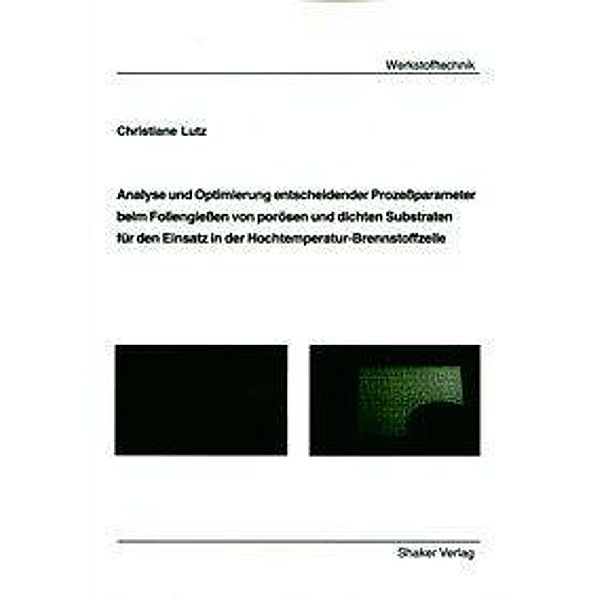 Werkstofftechnik

Christiane Lutz

Analyse und Optimierung entscheidender Prozeßparameter beim Foliengießen von porösen und dichten Substraten für den Einsatz in der Hochtemperatur-Brennstoffzelle

Shaker Verlag